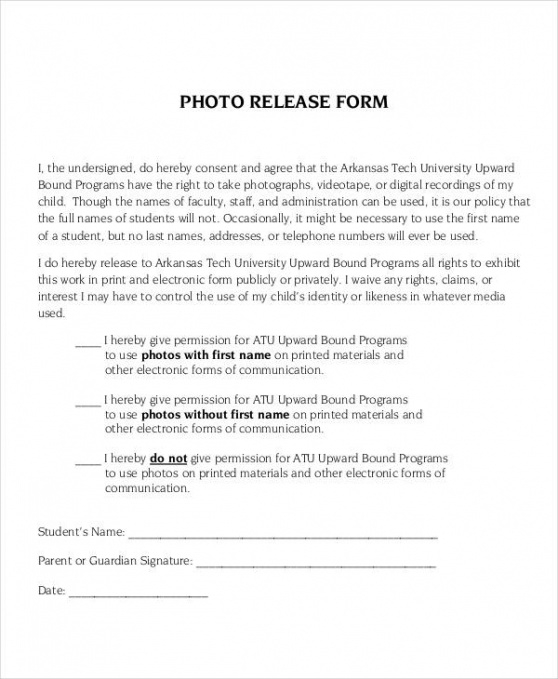 PHOTO RELEASE FORM

I, the undersigned, do hereby consent and agree that the Arkansas Tech University Upward Bound Programs have the right to take photographs, videotape, or digital recordings of my child. Though the names of faculty, staff, and administration can be used, it is our policy that the full names of students will not. Occasionally, it might be necessary to use the first name of a student, but no last names, addresses, or telephone numbers will ever be used.

I do hereby release to Arkansas Tech University Upward Bound Programs all rights to exhibit this work in print and electronic form publicly or privately. I waive any rights, claims, or interest I may have to control the use of my child's identity or likeness in whatever media used.

____ I hereby give permission for ATU Upward Bound Programs to use photos with first name on printed materials and other electronic forms of communication.

____ I hereby give permission for ATU Upward Bound Programs to use photos without first name on printed materials and other electronic forms of communication.

____ I hereby do not give permission for ATU Upward Bound Programs to use photos on printed materials and other electronic forms of communication.

Student's Name: ____

Parent or Guardian Signature: ____

Date: ____